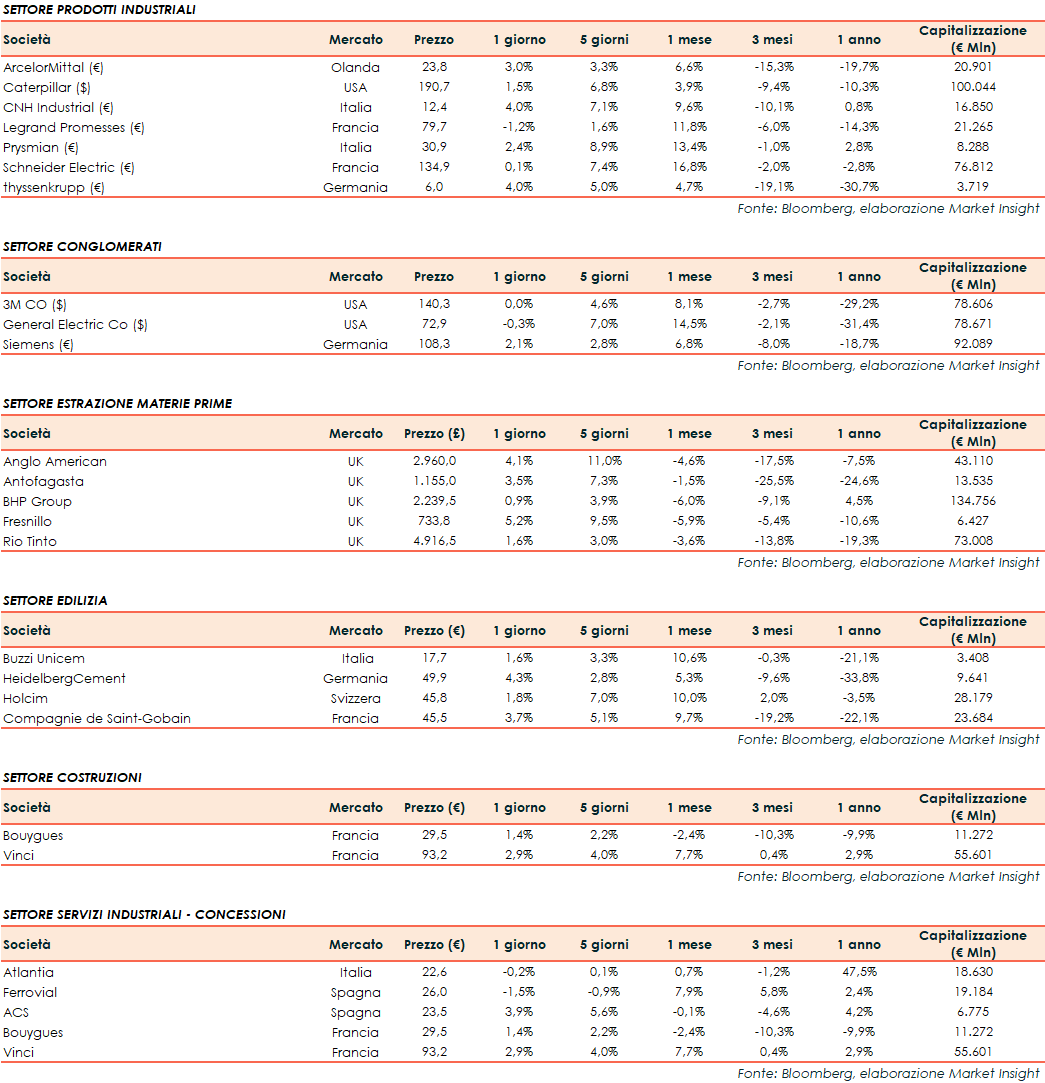 SETTORE PRODOTTI INDUSTRIALI

| Società | Mercato | Prezzo | 1 giorno | 5 giorni | 1 mese | 3 mesi | 1 anno | Capitalizzazione (€ Mln) |
|---|---|---|---|---|---|---|---|---|
| ArcelorMittal (€) | Olanda | 23,8 | 3,0% | 3,3% | 6,6% | -15,3% | -19,7% | 20.901 |
| Caterpillar ($) | USA | 190,7 | 1,5% | 6,8% | 3,9% | -9,4% | -10,3% | 100.044 |
| CNH Industrial (€) | Italia | 12,4 | 4,0% | 7,1% | 9,6% | -10,1% | 0,8% | 16.850 |
| Legrand Promesses (€) | Francia | 79,7 | -1,2% | 1,6% | 11,8% | -6,0% | -14,3% | 21.265 |
| Prysmian (€) | Italia | 30,9 | 2,4% | 8,9% | 13,4% | -1,0% | 2,8% | 8.288 |
| Schneider Electric (€) | Francia | 134,9 | 0,1% | 7,4% | 16,8% | -2,0% | -2,8% | 76.812 |
| thyssenkrupp (€) | Germania | 6,0 | 4,0% | 5,0% | 4,7% | -19,1% | -30,7% | 3.719 |

Fonte: Bloomberg, elaborazione Market Insight

SETTORE CONGLOMERATI

| Società | Mercato | Prezzo | 1 giorno | 5 giorni | 1 mese | 3 mesi | 1 anno | Capitalizzazione (€ Mln) |
|---|---|---|---|---|---|---|---|---|
| 3M CO ($) | USA | 140,3 | 0,0% | 4,6% | 8,1% | -2,7% | -29,2% | 78.606 |
| General Electric Co ($) | USA | 72,9 | -0,3% | 7,0% | 14,5% | -2,1% | -31,4% | 78.671 |
| Siemens (€) | Germania | 108,3 | 2,1% | 2,8% | 6,8% | -8,0% | -18,7% | 92.089 |

Fonte: Bloomberg, elaborazione Market Insight

SETTORE ESTRAZIONE MATERIE PRIME

| Società | Mercato | Prezzo (£) | 1 giorno | 5 giorni | 1 mese | 3 mesi | 1 anno | Capitalizzazione (€ Mln) |
|---|---|---|---|---|---|---|---|---|
| Anglo American | UK | 2.960,0 | 4,1% | 11,0% | -4,6% | -17,5% | -7,5% | 43.110 |
| Antofagasta | UK | 1.155,0 | 3,5% | 7,3% | -1,5% | -25,5% | -24,6% | 13.535 |
| BHP Group | UK | 2.239,5 | 0,9% | 3,9% | -6,0% | -9,1% | 4,5% | 134.756 |
| Fresnillo | UK | 733,8 | 5,2% | 9,5% | -5,9% | -5,4% | -10,6% | 6.427 |
| Rio Tinto | UK | 4.916,5 | 1,6% | 3,0% | -3,6% | -13,8% | -19,3% | 73.008 |

Fonte: Bloomberg, elaborazione Market Insight

SETTORE EDILIZIA

| Società | Mercato | Prezzo (€) | 1 giorno | 5 giorni | 1 mese | 3 mesi | 1 anno | Capitalizzazione (€ Mln) |
|---|---|---|---|---|---|---|---|---|
| Buzzi Unicem | Italia | 17,7 | 1,6% | 3,3% | 10,6% | -0,3% | -21,1% | 3.408 |
| HeidelbergCement | Germania | 49,9 | 4,3% | 2,8% | 5,3% | -9,6% | -33,8% | 9.641 |
| Holcim | Svizzera | 45,8 | 1,8% | 7,0% | 10,0% | 2,0% | -3,5% | 28.179 |
| Compagnie de Saint-Gobain | Francia | 45,5 | 3,7% | 5,1% | 9,7% | -19,2% | -22,1% | 23.684 |

Fonte: Bloomberg, elaborazione Market Insight

SETTORE COSTRUZIONI

| Società | Mercato | Prezzo (€) | 1 giorno | 5 giorni | 1 mese | 3 mesi | 1 anno | Capitalizzazione (€ Mln) |
|---|---|---|---|---|---|---|---|---|
| Bouygues | Francia | 29,5 | 1,4% | 2,2% | -2,4% | -10,3% | -9,9% | 11.272 |
| Vinci | Francia | 93,2 | 2,9% | 4,0% | 7,7% | 0,4% | 2,9% | 55.601 |

Fonte: Bloomberg, elaborazione Market Insight

SETTORE SERVIZI INDUSTRIALI - CONCESSIONI

| Società | Mercato | Prezzo (€) | 1 giorno | 5 giorni | 1 mese | 3 mesi | 1 anno | Capitalizzazione (€ Mln) |
|---|---|---|---|---|---|---|---|---|
| Atlantia | Italia | 22,6 | -0,2% | 0,1% | 0,7% | -1,2% | 47,5% | 18.630 |
| Ferrovial | Spagna | 26,0 | -1,5% | -0,9% | 7,9% | 5,8% | 2,4% | 19.184 |
| ACS | Spagna | 23,5 | 3,9% | 5,6% | -0,1% | -4,6% | 4,2% | 6.775 |
| Bouygues | Francia | 29,5 | 1,4% | 2,2% | -2,4% | -10,3% | -9,9% | 11.272 |
| Vinci | Francia | 93,2 | 2,9% | 4,0% | 7,7% | 0,4% | 2,9% | 55.601 |

Fonte: Bloomberg, elaborazione Market Insight